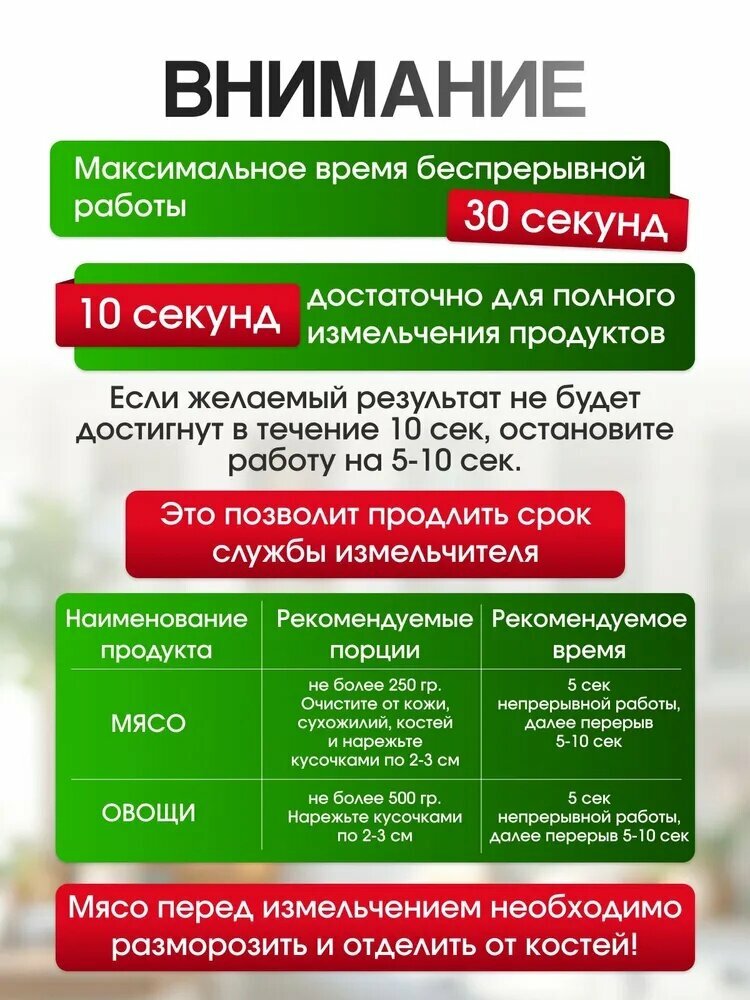 ВНИМАНИЕ

Максимальное время беспрерывной работы 30 секунд

10 секунд достаточно для полного измельчения продуктов

Если желаемый результат не будет достигнут в течение 10 сек, остановите работу на 5-10 сек.

Это позволит продлить срок службы измельчителя

| Наименование продукта | Рекомендуемые порции | Рекомендуемое время |
|---|---|---|
| МЯСО | не более 250 гр. Очистите от кожи, сухожилий, костей и нарежьте кусочками по 2-3 см | 5 сек непрерывной работы, далее перерыв 5-10 сек |
| ОВОЩИ | не более 500 гр. Нарежьте кусочками по 2-3 см | 5 сек непрерывной работы, далее перерыв 5-10 сек |

Мясо перед измельчением необходимо разморозить и отделить от костей!